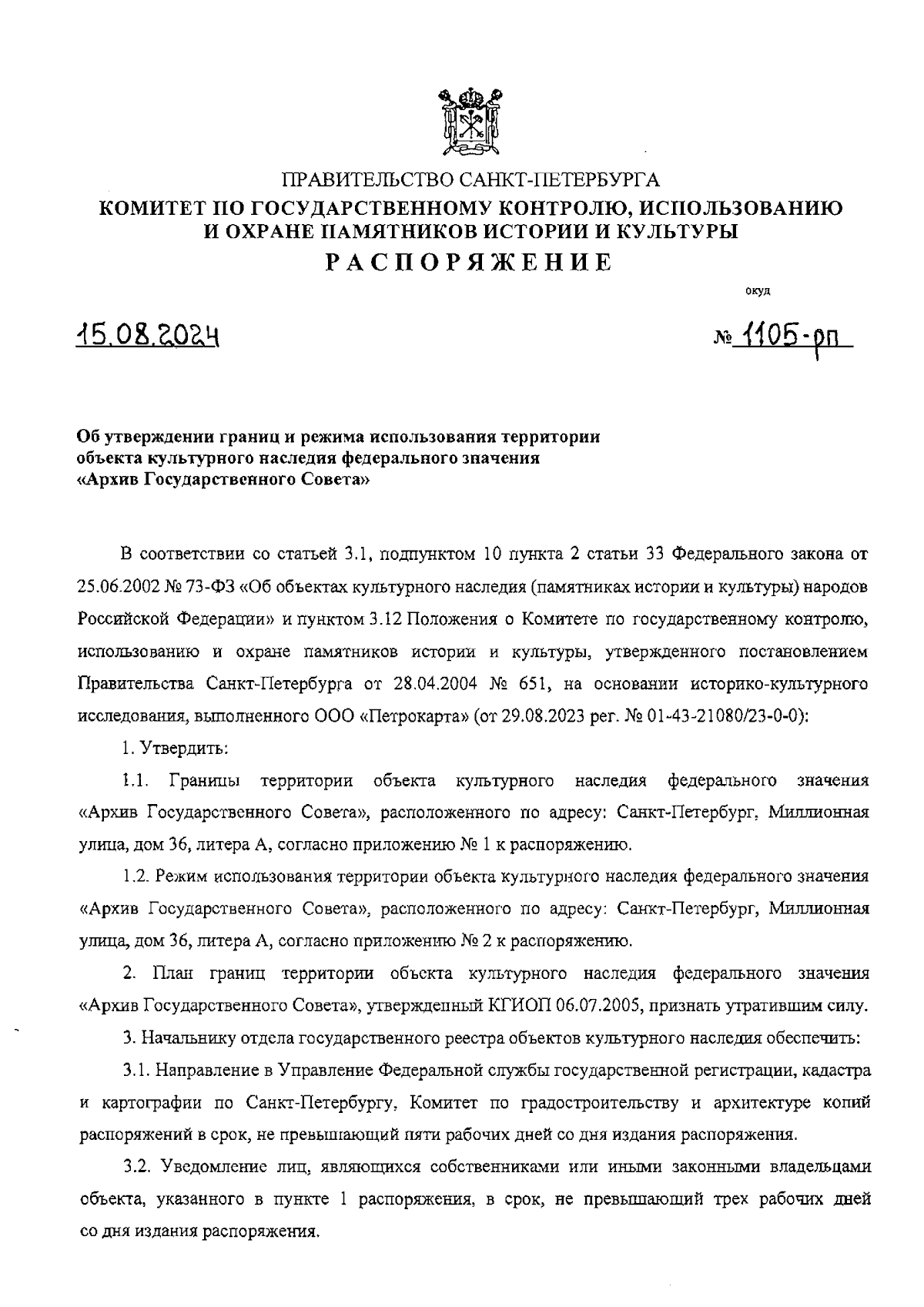 ПРАВИТЕЛЬСТВО САНКТ-ПЕТЕРБУРГА
КОМИТЕТ ПО ГОСУДАРСТВЕННОМУ КОНТРОЛЮ, ИСПОЛЬЗОВАНИЮ И ОХРАНЕ ПАМЯТНИКОВ ИСТОРИИ И КУЛЬТУРЫ
РАСПОРЯЖЕНИЕ

окуд

15.08.2024

№ 1105-рп

Об утверждении границ и режима использования территории объекта культурного наследия федерального значения «Архив Государственного Совета»

В соответствии со статьей 3.1, подпунктом 10 пункта 2 статьи 33 Федерального закона от 25.06.2002 № 73-ФЗ «Об объектах культурного наследия (памятниках истории и культуры) народов Российской Федерации» и пунктом 3.12 Положения о Комитете по государственному контролю, использованию и охране памятников истории и культуры, утвержденного постановлением Правительства Санкт-Петербурга от 28.04.2004 № 651, на основании историко-культурного исследования, выполненного ООО «Петрокарта» (от 29.08.2023 рег. № 01-43-21080/23-0-0):

1. Утвердить:

1.1. Границы территории объекта культурного наследия федерального значения «Архив Государственного Совета», расположенного по адресу: Санкт-Петербург, Миллионная улица, дом 36, литера А, согласно приложению № 1 к распоряжению.

1.2. Режим использования территории объекта культурного наследия федерального значения «Архив Государственного Совета», расположенного по адресу: Санкт-Петербург, Миллионная улица, дом 36, литера А, согласно приложению № 2 к распоряжению.

2. План границ территории объекта культурного наследия федерального значения «Архив Государственного Совета», утвержденный КГИОП 06.07.2005, признать утратившим силу.

3. Начальнику отдела государственного реестра объектов культурного наследия обеспечить:

3.1. Направление в Управление Федеральной службы государственной регистрации, кадастра и картографии по Санкт-Петербургу, Комитет по градостроительству и архитектуре копий распоряжений в срок, не превышающий пяти рабочих дней со дня издания распоряжения.

3.2. Уведомление лиц, являющихся собственниками или иными законными владельцами объекта, указанного в пункте 1 распоряжения, в срок, не превышающий трех рабочих дней со дня издания распоряжения.